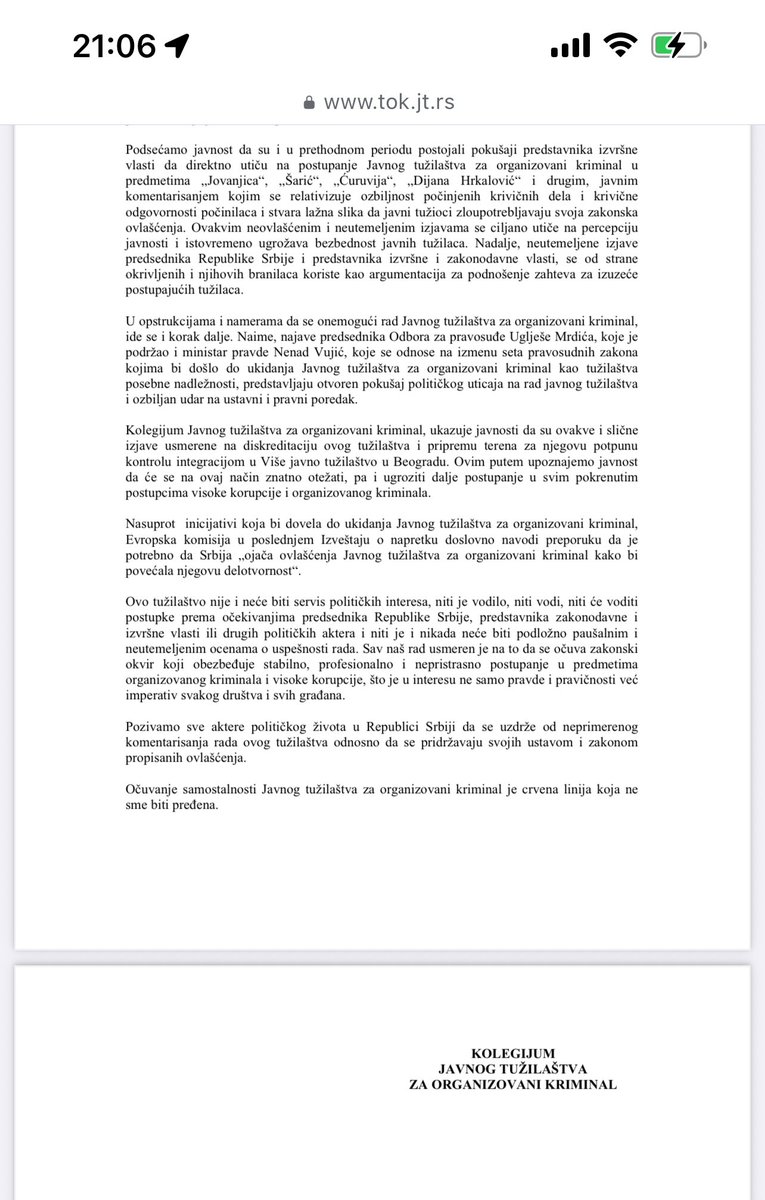 21:06

www.tok.jt.rs

Podsećamo javnost da su i u prethodnom periodu postojali pokušaji predstavnika izvršne vlasti da direktno utiču na postupanje Javnog tužilaštva za organizovani kriminal u predmetima „Jovanjica“, „Šarić“, „Ćuruvija“, „Dijana Hrkalović“ i drugim, javnim komentarisanjem kojim se relativizuje ozbiljnost počinjenih krivičnih dela i krivične odgovornosti počinilaca i stvara lažna slika da javni tužioci zloupotrebljavaju svoja zakonska ovlašćenja. Ovakvim neovlašćenim i neutemeljenim izjavama se ciljano utiče na percepciju javnosti i istovremeno ugrožava bezbednost javnih tužilaca. Nadalje, neutemeljene izjave predsednika Republike Srbije i predstavnika izvršne i zakonodavne vlasti, se od strane okrivljenih i njihovih branilaca koriste kao argumentacija za podnošenje zahteva za izuzeće postupajućih tužilaca.

U opstrukcijama i namerama da se onemogući rad Javnog tužilaštva za organizovani kriminal, ide se i korak dalje. Naime, najave predsednika Odbora za pravosuđe Uglješe Mrdića, koje je podržao i ministar pravde Nenad Vujić, koje se odnose na izmenu seta pravosudnih zakona kojima bi došlo do ukidanja Javnog tužilaštva za organizovani kriminal kao tužilaštva posebne nadležnosti, predstavljaju otvoren pokušaj političkog uticaja na rad javnog tužilaštva i ozbiljan udar na ustavni i pravni poredak.

Kolegijum Javnog tužilaštva za organizovani kriminal, ukazuje javnosti da su ovakve i slične izjave usmerene na diskreditaciju ovog tužilaštva i pripremu terena za njegovu potpunu kontrolu integracijom u Više javno tužilaštvo u Beogradu. Ovim putem upoznajemo javnost da će se na ovaj način znatno otežati, pa i ugroziti dalje postupanje u svim pokrenutim postupcima visoke korupcije i organizovanog kriminala.

Nasuprot inicijativi koja bi dovela do ukidanja Javnog tužilaštva za organizovani kriminal, Evropska komisija u poslednjem Izveštaju o napretku doslovno navodi preporuku da je potrebno da Srbija „ojača ovlašćenja Javnog tužilaštva za organizovani kriminal kako bi povećala njegovu delotvornost“.

Ovo tužilaštvo nije i neće biti servis političkih interesa, niti je vodilo, niti vodi, niti će voditi postupke prema očekivanjima predsednika Republike Srbije, predstavnika zakonodavne i izvršne vlasti ili drugih političkih aktera i niti je i nikada neće biti podložno paušalnim i neutemeljenim ocenama o uspešnosti rada. Sav naš rad usmeren je na to da se očuva zakonski okvir koji obezbeđuje stabilno, profesionalno i nepristrasno postupanje u predmetima organizovanog kriminala i visoke korupcije, što je u interesu ne samo pravde i pravičnosti već imperativ svakog društva i svih građana.

Pozivamo sve aktere političkog života u Republici Srbiji da se uzdrže od neprimerenog komentarisanja rada ovog tužilaštva odnosno da se pridržavaju svojih ustavom i zakonom propisanih ovlašćenja.

Očuvanje samostalnosti Javnog tužilaštva za organizovani kriminal je crvena linija koja ne sme biti pređena.

KOLEGIJUM
JAVNOG TUŽILAŠTVA
ZA ORGANIZOVANI KRIMINAL